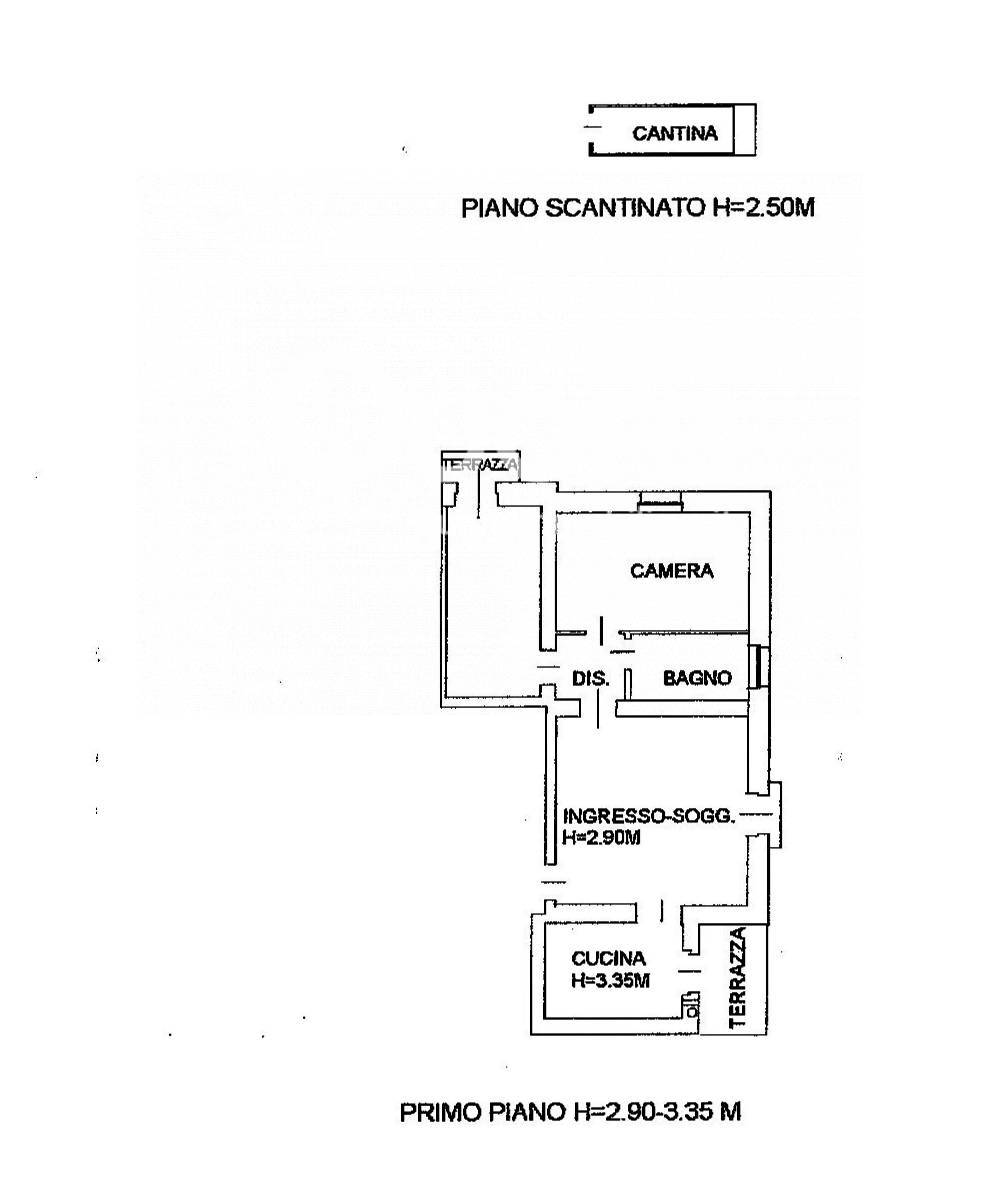 CANTINA

PIANO SCANTINATO H=2.50M

TERRAZZA

CAMERA

DIS.

BAGNO

INGRESSO-SOGG.
H=2.90M

CUCINA
H=3.35M

TERRAZZA

PRIMO PIANO H=2.90-3.35 M